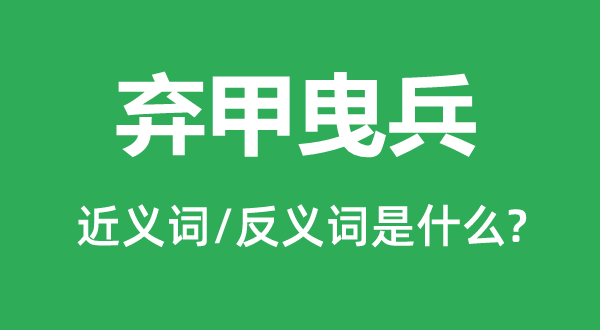 弃甲曳兵

近义词/反义词是什么?